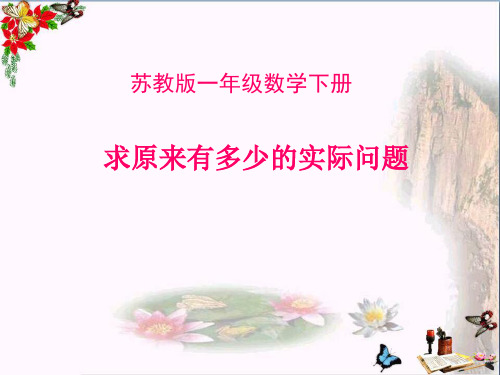 苏教版一年级数学下册

求原来有多少的实际问题